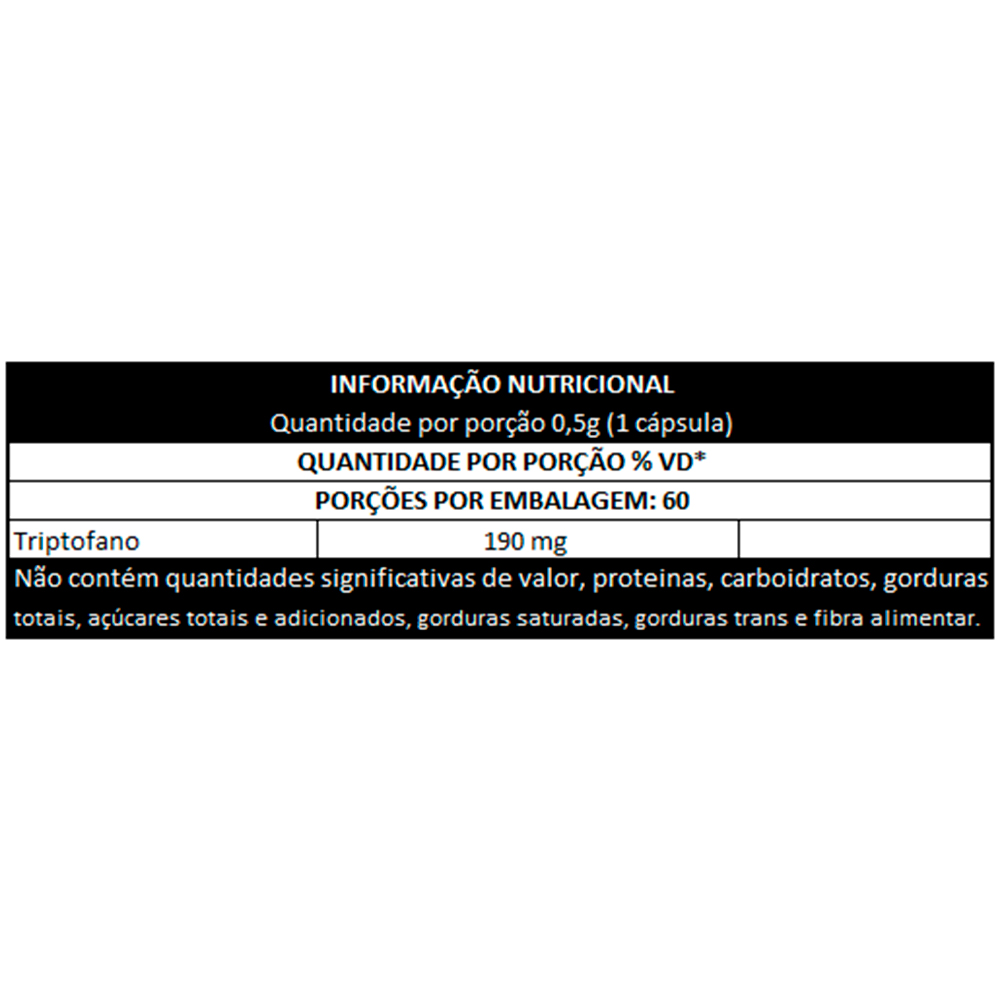 INFORMAÇÃO NUTRICIONAL
Quantidade por porção 0,5g (1 cápsula)

QUANTIDADE POR PORÇÃO % VD*

PORÇÕES POR EMBALAGEM: 60

| Triptofano | 190 mg | |
|---|---|---|

Não contém quantidades significativas de valor, proteinas, carboidratos, gorduras totais, açúcares totais e adicionados, gorduras saturadas, gorduras trans e fibra alimentar.